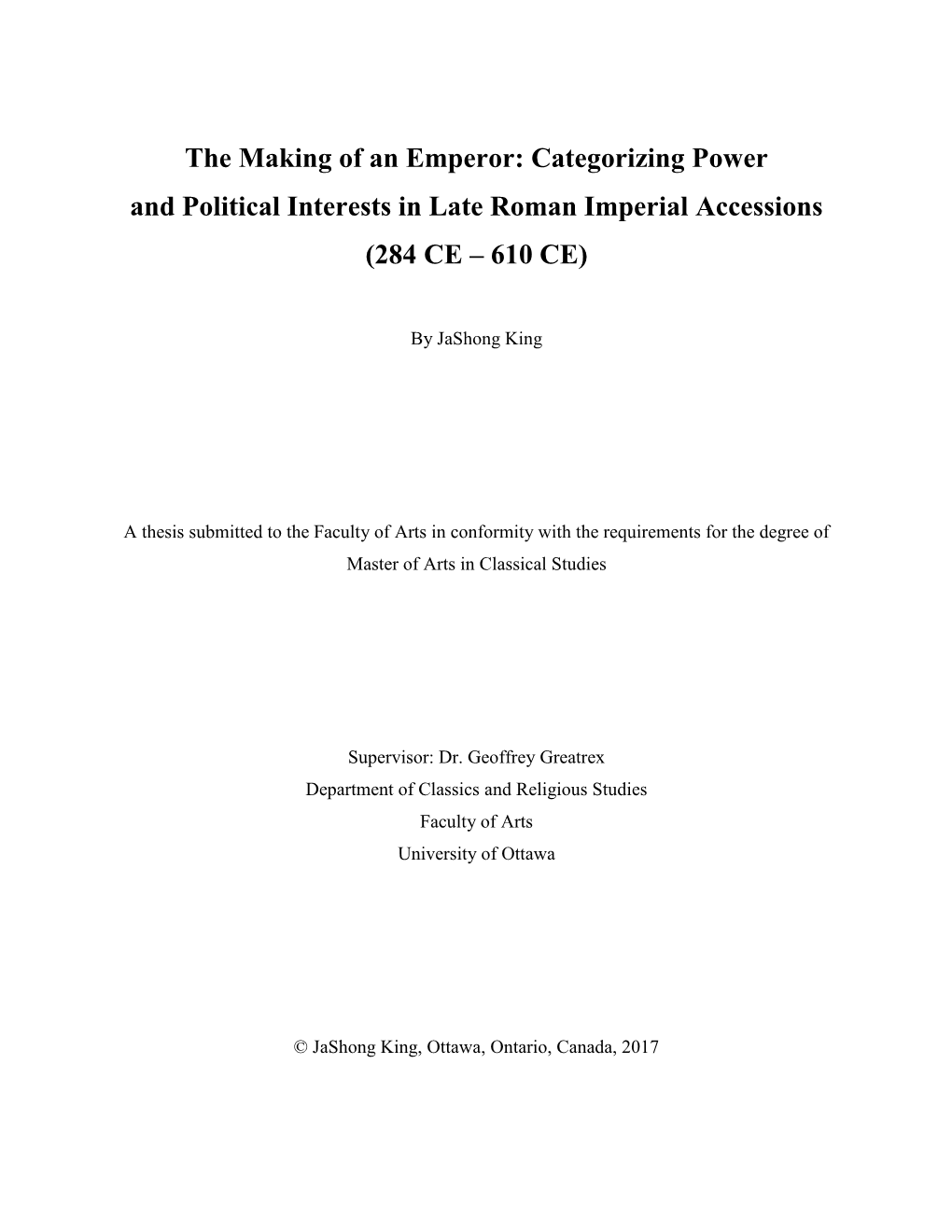 The Making of an Emperor: Categorizing Power and Political Interests in Late Roman Imperial Accessions (284 CE – 610 CE)

By JaShong King

A thesis submitted to the Faculty of Arts in conformity with the requirements for the degree of Master of Arts in Classical Studies

Supervisor: Dr. Geoffrey Greatrex
Department of Classics and Religious Studies
Faculty of Arts
University of Ottawa

© JaShong King, Ottawa, Ontario, Canada, 2017